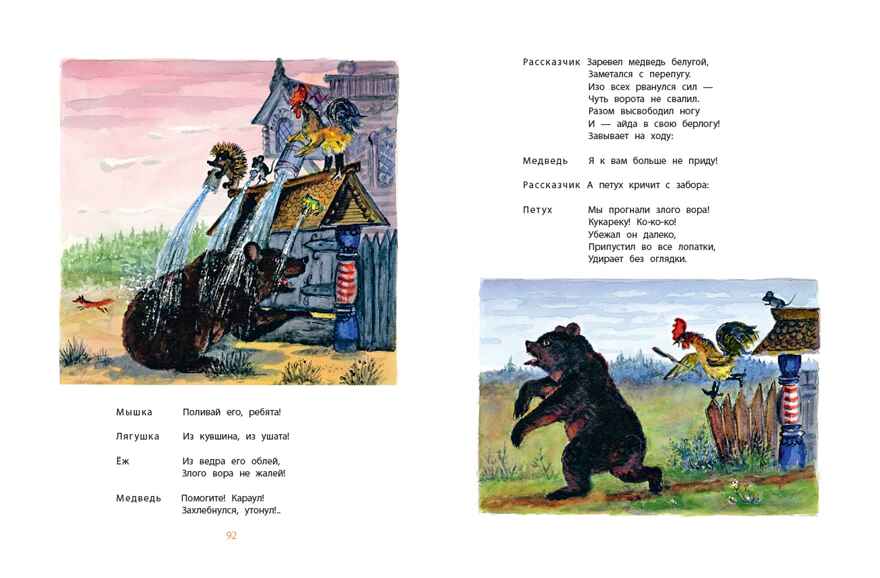 Мышка Поливай его, ребята!

Лягушка Из кувшина, из ушата!

Еж Из ведра его облей,
Злого вора не жалей!

Медведь Помогите! Караул!
Захлебнулся, утонул!..

92

Рассказчик Заревел медведь белугой,
Заметался с перепугу.
Изо всех рванулся сил —
Чуть ворота не свалил.
Разом высвободил ногу
И — айда в свою берлогу!
Завывает на ходу:

Медведь Я к вам больше не приду!

Рассказчик А петух кричит с забора:

Петух Мы прогнали злого вора!
Кукареку! Ко-ко-ко!
Убежал он далеко,
Припустил во все лопатки,
Удирает без оглядки.